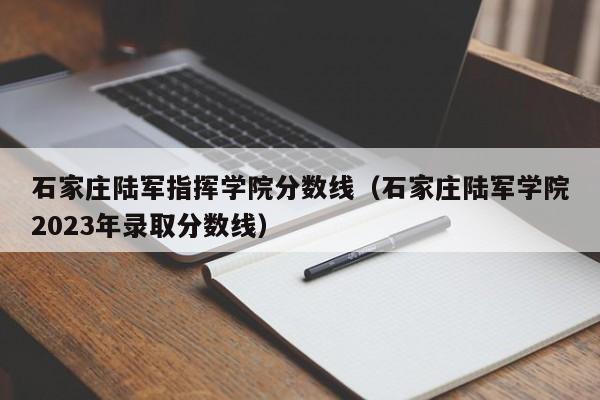 石家庄陆军指挥学院分数线（石家庄陆军学院2023年录取分数线）